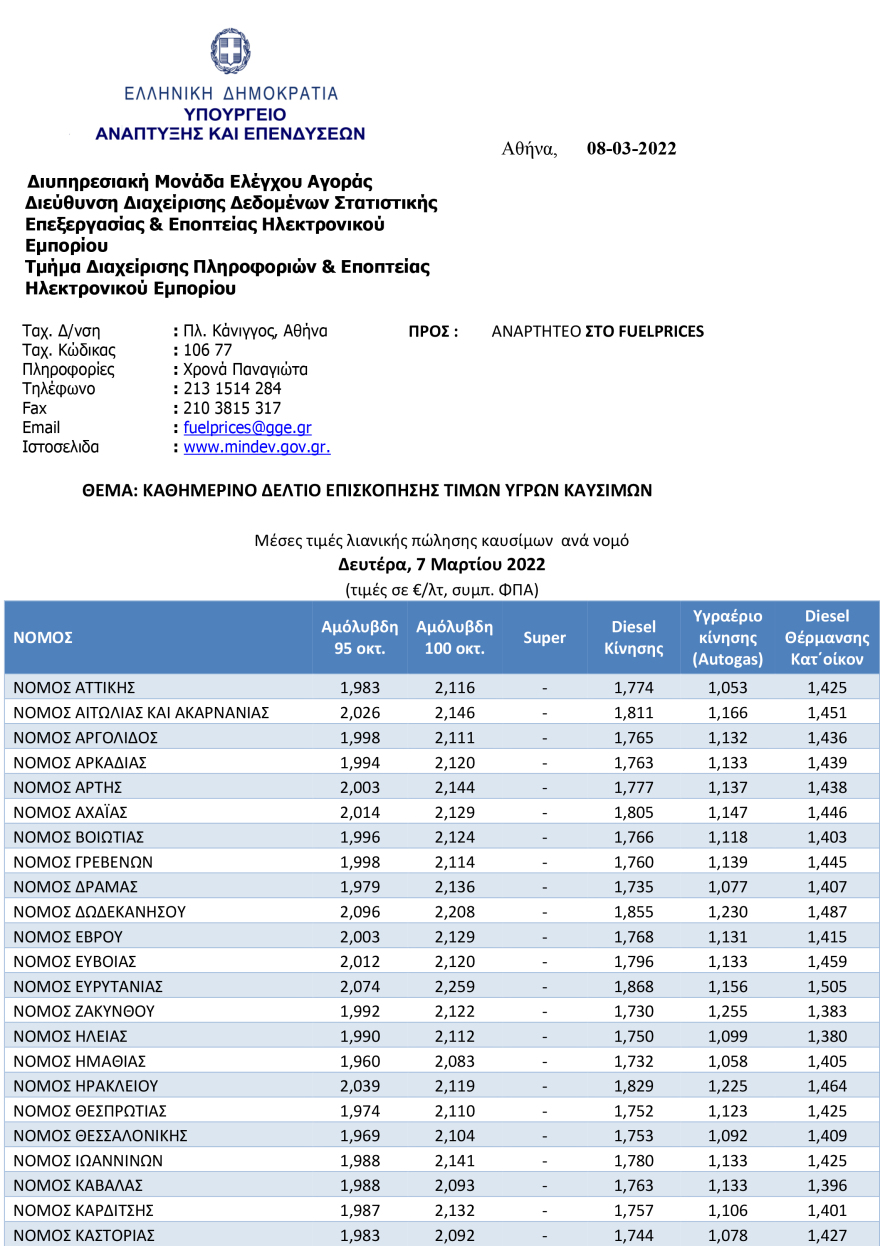 ΕΛΛΗΝΙΚΗ ΔΗΜΟΚΡΑΤΙΑ
ΥΠΟΥΡΓΕΙΟ
ΑΝΑΠΤΥΞΗΣ ΚΑΙ ΕΠΕΝΔΥΣΕΩΝ

Αθήνα, 08-03-2022

Διυπηρεσιακή Μονάδα Ελέγχου Αγοράς
Διεύθυνση Διαχείρισης Δεδομένων Στατιστικής Επεξεργασίας & Εποπτείας Ηλεκτρονικού Εμπορίου
Τμήμα Διαχείρισης Πληροφοριών & Εποπτείας Ηλεκτρονικού Εμπορίου

Ταχ. Δ/νση : Πλ. Κάνιγγος, Αθήνα
Ταχ. Κώδικας : 106 77
Πληροφορίες : Χρονά Παναγιώτα
Τηλέφωνο : 213 1514 284
Fax : 210 3815 317
Email : fuelprices@gge.gr
Ιστοσελίδα : www.mindev.gov.gr.

ΠΡΟΣ : ΑΝΑΡΤΗΤΕΟ ΣΤΟ FUELPRICES

ΘΕΜΑ: ΚΑΘΗΜΕΡΙΝΟ ΔΕΛΤΙΟ ΕΠΙΣΚΟΠΗΣΗΣ ΤΙΜΩΝ ΥΓΡΩΝ ΚΑΥΣΙΜΩΝ

Μέσες τιμές λιανικής πώλησης καυσίμων ανά νομό
Δευτέρα, 7 Μαρτίου 2022
(τιμές σε €/λτ, συμπ. ΦΠΑ)

| ΝΟΜΟΣ | Αμόλυβδη 95 οκτ. | Αμόλυβδη 100 οκτ. | Super | Diesel Κίνησης | Υγραέριο κίνησης (Autogas) | Diesel Θέρμανσης Κατ΄οίκον |
|---|---|---|---|---|---|---|
| ΝΟΜΟΣ ΑΤΤΙΚΗΣ | 1,983 | 2,116 | - | 1,774 | 1,053 | 1,425 |
| ΝΟΜΟΣ ΑΙΤΩΛΙΑΣ ΚΑΙ ΑΚΑΡΝΑΝΙΑΣ | 2,026 | 2,146 | - | 1,811 | 1,166 | 1,451 |
| ΝΟΜΟΣ ΑΡΓΟΛΙΔΟΣ | 1,998 | 2,111 | - | 1,765 | 1,132 | 1,436 |
| ΝΟΜΟΣ ΑΡΚΑΔΙΑΣ | 1,994 | 2,120 | - | 1,763 | 1,133 | 1,439 |
| ΝΟΜΟΣ ΑΡΤΗΣ | 2,003 | 2,144 | - | 1,777 | 1,137 | 1,438 |
| ΝΟΜΟΣ ΑΧΑΪΑΣ | 2,014 | 2,129 | - | 1,805 | 1,147 | 1,446 |
| ΝΟΜΟΣ ΒΟΙΩΤΙΑΣ | 1,996 | 2,124 | - | 1,766 | 1,118 | 1,403 |
| ΝΟΜΟΣ ΓΡΕΒΕΝΩΝ | 1,998 | 2,114 | - | 1,760 | 1,139 | 1,445 |
| ΝΟΜΟΣ ΔΡΑΜΑΣ | 1,979 | 2,136 | - | 1,735 | 1,077 | 1,407 |
| ΝΟΜΟΣ ΔΩΔΕΚΑΝΗΣΟΥ | 2,096 | 2,208 | - | 1,855 | 1,230 | 1,487 |
| ΝΟΜΟΣ ΕΒΡΟΥ | 2,003 | 2,129 | - | 1,768 | 1,131 | 1,415 |
| ΝΟΜΟΣ ΕΥΒΟΙΑΣ | 2,012 | 2,120 | - | 1,796 | 1,133 | 1,459 |
| ΝΟΜΟΣ ΕΥΡΥΤΑΝΙΑΣ | 2,074 | 2,259 | - | 1,868 | 1,156 | 1,505 |
| ΝΟΜΟΣ ΖΑΚΥΝΘΟΥ | 1,992 | 2,122 | - | 1,730 | 1,255 | 1,383 |
| ΝΟΜΟΣ ΗΛΕΙΑΣ | 1,990 | 2,112 | - | 1,750 | 1,099 | 1,380 |
| ΝΟΜΟΣ ΗΜΑΘΙΑΣ | 1,960 | 2,083 | - | 1,732 | 1,058 | 1,405 |
| ΝΟΜΟΣ ΗΡΑΚΛΕΙΟΥ | 2,039 | 2,119 | - | 1,829 | 1,225 | 1,464 |
| ΝΟΜΟΣ ΘΕΣΠΡΩΤΙΑΣ | 1,974 | 2,110 | - | 1,752 | 1,123 | 1,425 |
| ΝΟΜΟΣ ΘΕΣΣΑΛΟΝΙΚΗΣ | 1,969 | 2,104 | - | 1,753 | 1,092 | 1,409 |
| ΝΟΜΟΣ ΙΩΑΝΝΙΝΩΝ | 1,988 | 2,141 | - | 1,780 | 1,133 | 1,425 |
| ΝΟΜΟΣ ΚΑΒΑΛΑΣ | 1,988 | 2,093 | - | 1,763 | 1,133 | 1,396 |
| ΝΟΜΟΣ ΚΑΡΔΙΤΣΗΣ | 1,987 | 2,132 | - | 1,757 | 1,106 | 1,401 |
| ΝΟΜΟΣ ΚΑΣΤΟΡΙΑΣ | 1,983 | 2,092 | - | 1,744 | 1,078 | 1,427 |